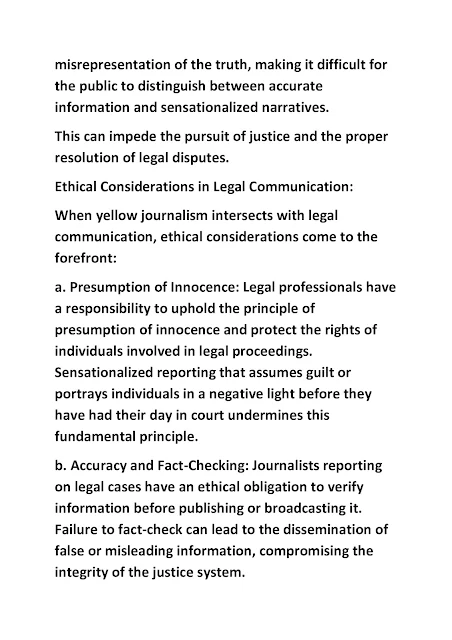 misrepresentation of the truth, making it difficult for the public to distinguish between accurate information and sensationalized narratives.

This can impede the pursuit of justice and the proper resolution of legal disputes.

Ethical Considerations in Legal Communication:

When yellow journalism intersects with legal communication, ethical considerations come to the forefront:

a. Presumption of Innocence: Legal professionals have a responsibility to uphold the principle of presumption of innocence and protect the rights of individuals involved in legal proceedings. Sensationalized reporting that assumes guilt or portrays individuals in a negative light before they have had their day in court undermines this fundamental principle.

b. Accuracy and Fact-Checking: Journalists reporting on legal cases have an ethical obligation to verify information before publishing or broadcasting it. Failure to fact-check can lead to the dissemination of false or misleading information, compromising the integrity of the justice system.